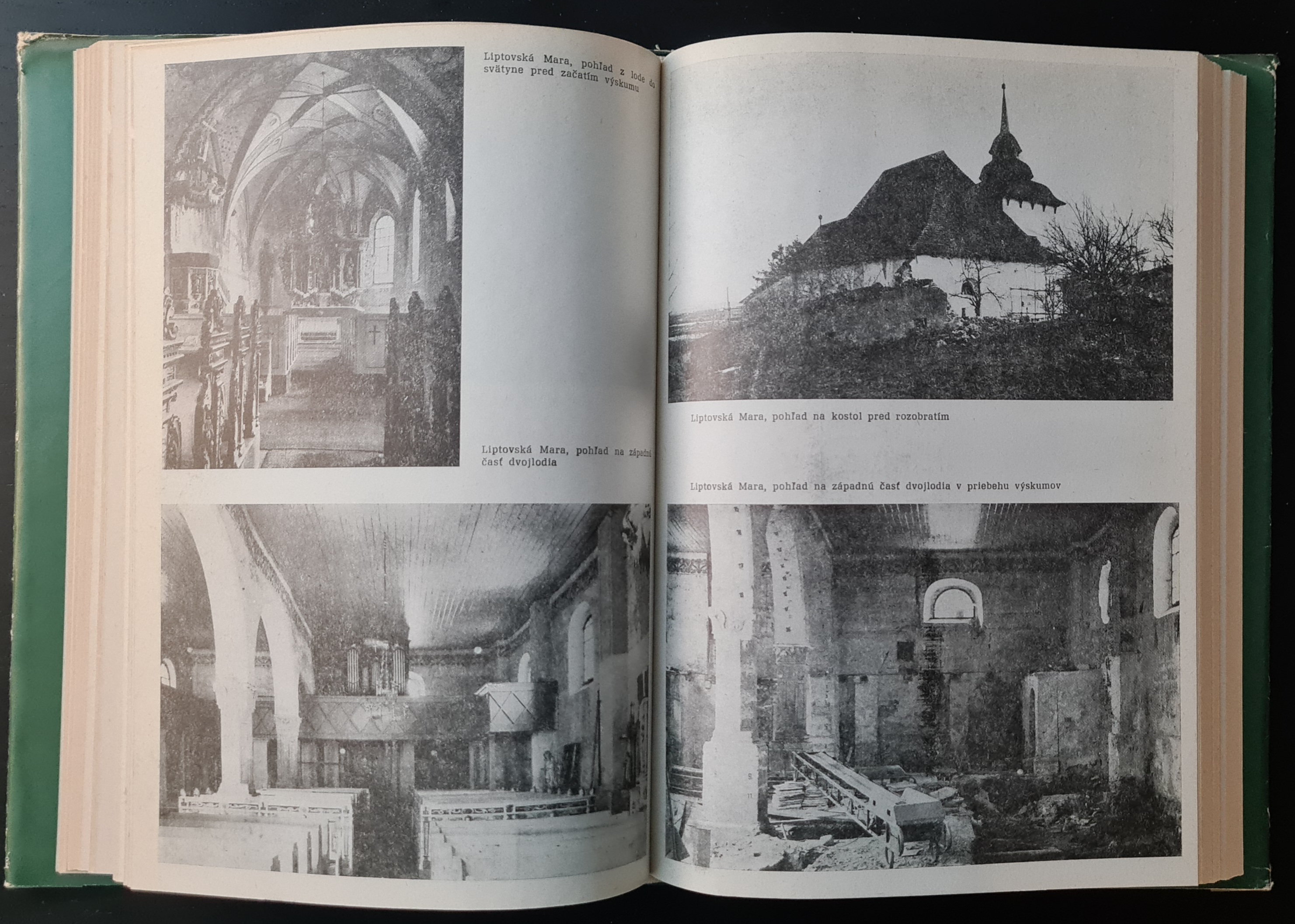 Liptovská Mara, pohľad z lode do svätyne pred začatím výskumu

Liptovská Mara, pohľad na západnú časť dvojlodia

Liptovská Mara, pohľad na kostol pred rozobratím

Liptovská Mara, pohľad na západnú časť dvojlodia v priebehu výskumov